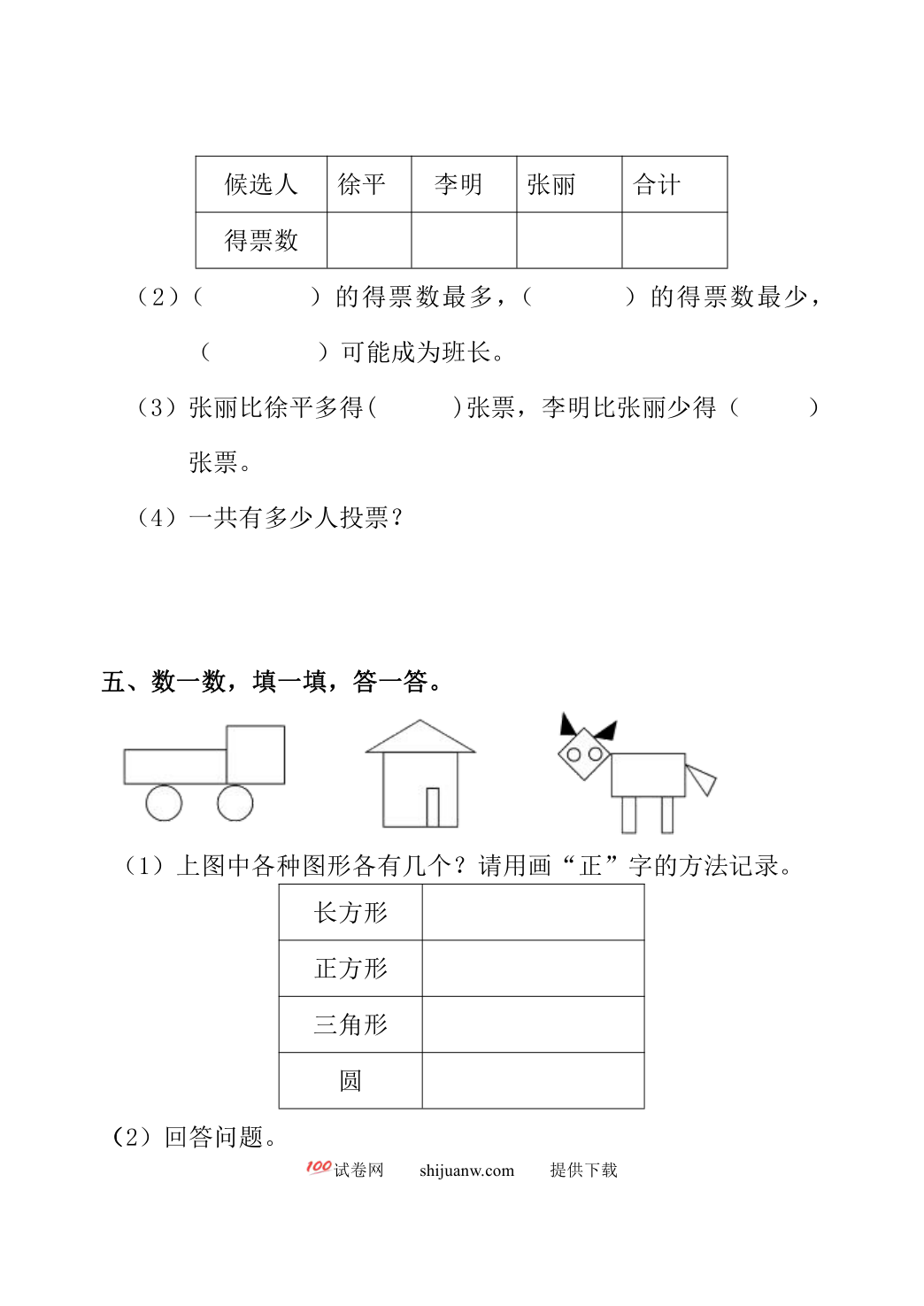 | 候选人 | 徐平 | 李明 | 张丽 | 合计 |
|---|---|---|---|---|
| 得票数 |  |  |  |  |

（2）（　　　　）的得票数最多，（　　　　）的得票数最少，（　　　　）可能成为班长。

（3）张丽比徐平多得（　　　）张票，李明比张丽少得（　　　）张票。

（4）一共有多少人投票？

五、数一数，填一填，答一答。

（1）上图中各种图形各有几个？请用画“正”字的方法记录。

| 长方形 |  |
|---|---|
| 正方形 |  |
| 三角形 |  |
| 圆 |  |

（2）回答问题。

100试卷网　shijuanw.com　提供下载